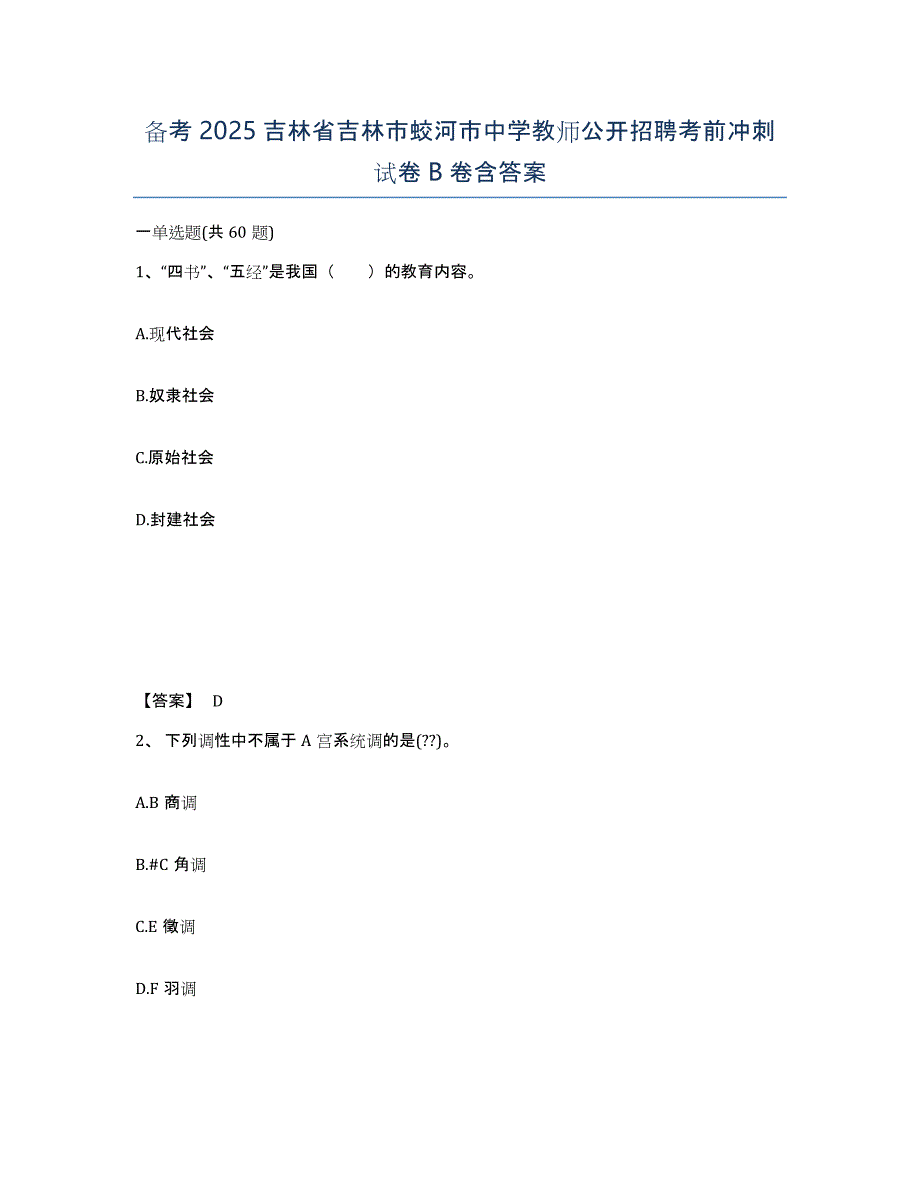 备考 2025 吉林省吉林市蛟河市中学教师公开招聘考前冲刺试卷 B 卷含答案

一单选题(共 60 题)

1、“四书”、“五经”是我国（　　）的教育内容。

A.现代社会

B.奴隶社会

C.原始社会

D.封建社会

【答案】 D

2、 下列调性中不属于 A 宫系统调的是(??)。

A.B 商调

B.#C 角调

C.E 徵调

D.F 羽调